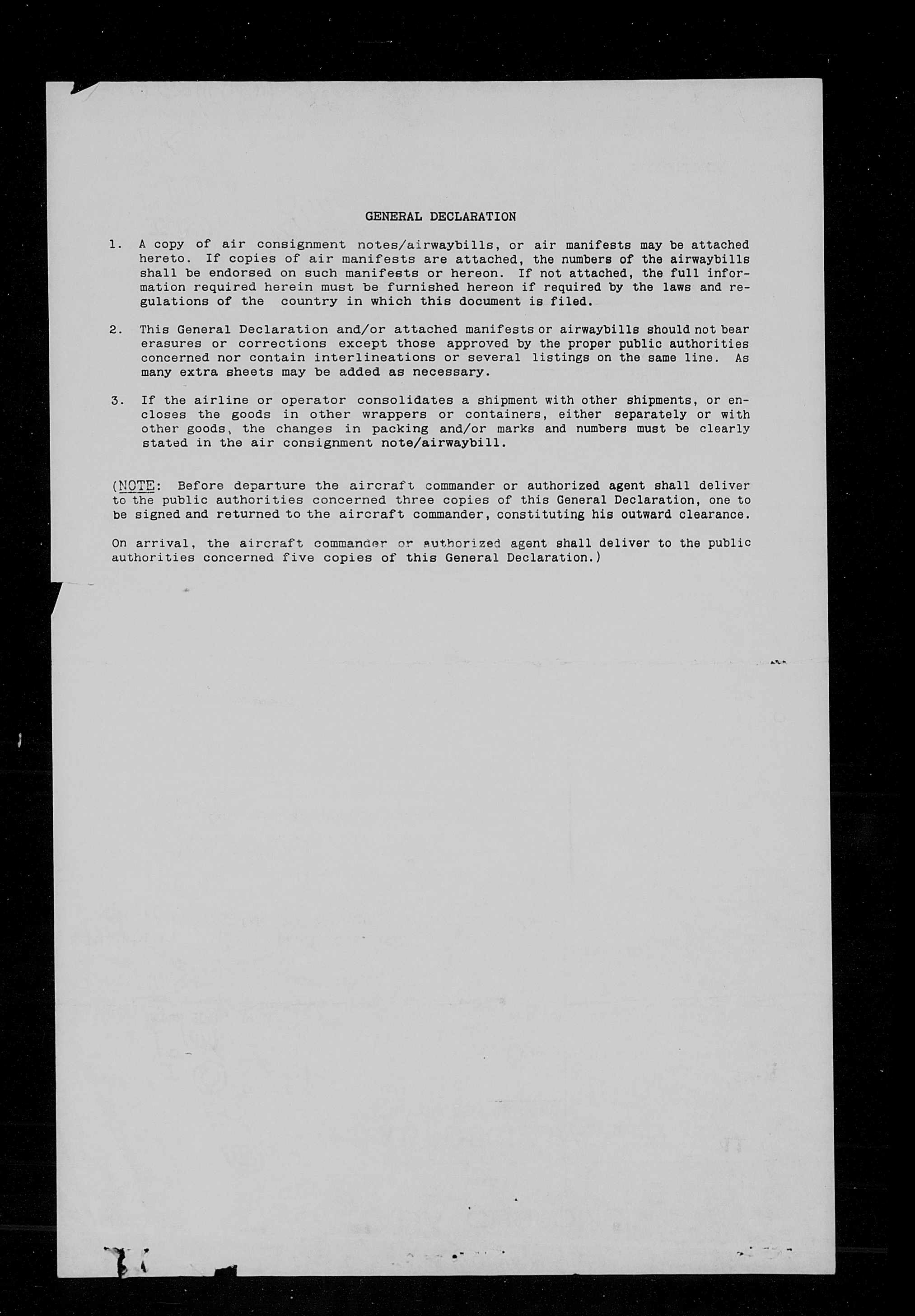 GENERAL DECLARATION

1. A copy of air consignment notes/airwaybills, or air manifests may be attached hereto. If copies of air manifests are attached, the numbers of the airwaybills shall be endorsed on such manifests or hereon. If not attached, the full information required herein must be furnished hereon if required by the laws and regulations of the country in which this document is filed.

2. This General Declaration and/or attached manifests or airwaybills should not bear erasures or corrections except those approved by the proper public authorities concerned nor contain interlineations or several listings on the same line. As many extra sheets may be added as necessary.

3. If the airline or operator consolidates a shipment with other shipments, or encloses the goods in other wrappers or containers, either separately or with other goods, the changes in packing and/or marks and numbers must be clearly stated in the air consignment note/airwaybill.

(NOTE: Before departure the aircraft commander or authorized agent shall deliver to the public authorities concerned three copies of this General Declaration, one to be signed and returned to the aircraft commander, constituting his outward clearance.

On arrival, the aircraft commander or authorized agent shall deliver to the public authorities concerned five copies of this General Declaration.)